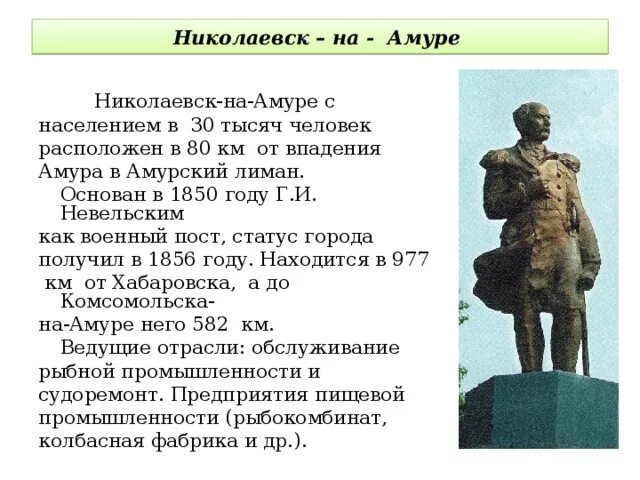 Николаевск – на - Амуре

Николаевск-на-Амуре с населением в 30 тысяч человек расположен в 80 км от впадения Амура в Амурский лиман.

Основан в 1850 году Г.И. Невельским как военный пост, статус города получил в 1856 году. Находится в 977 км от Хабаровска, а до Комсомольска-на-Амуре него 582 км.

Ведущие отрасли: обслуживание рыбной промышленности и судоремонт. Предприятия пищевой промышленности (рыбокомбинат, колбасная фабрика и др.).